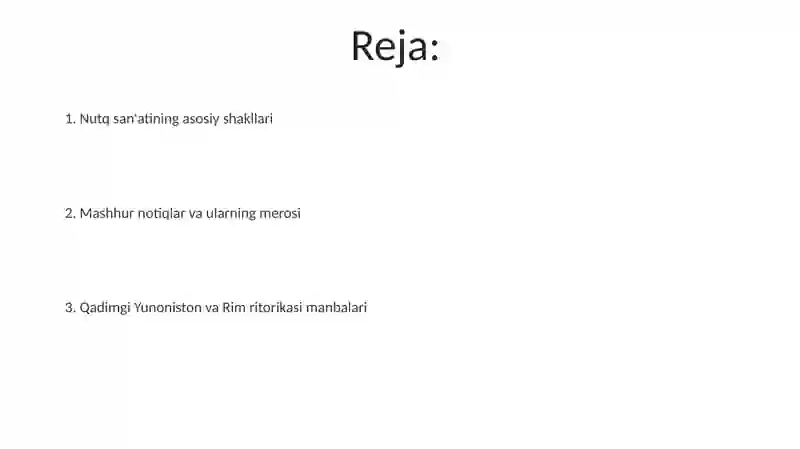 Reja:

1. Nutq san'atining asosiy shakllari

2. Mashhur notiqlar va ularning merosi

3. Qadimgi Yunoniston va Rim ritorikasi manbalari